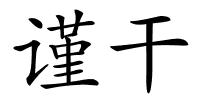 谨干